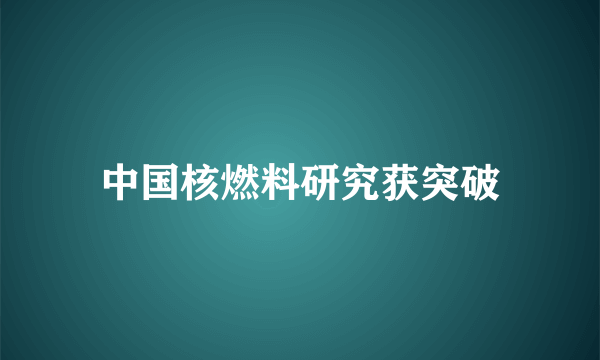 中国核燃料研究获突破